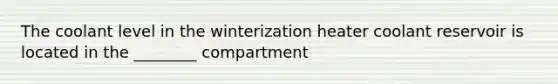 The coolant level in the winterization heater coolant reservoir is located in the ________ compartment